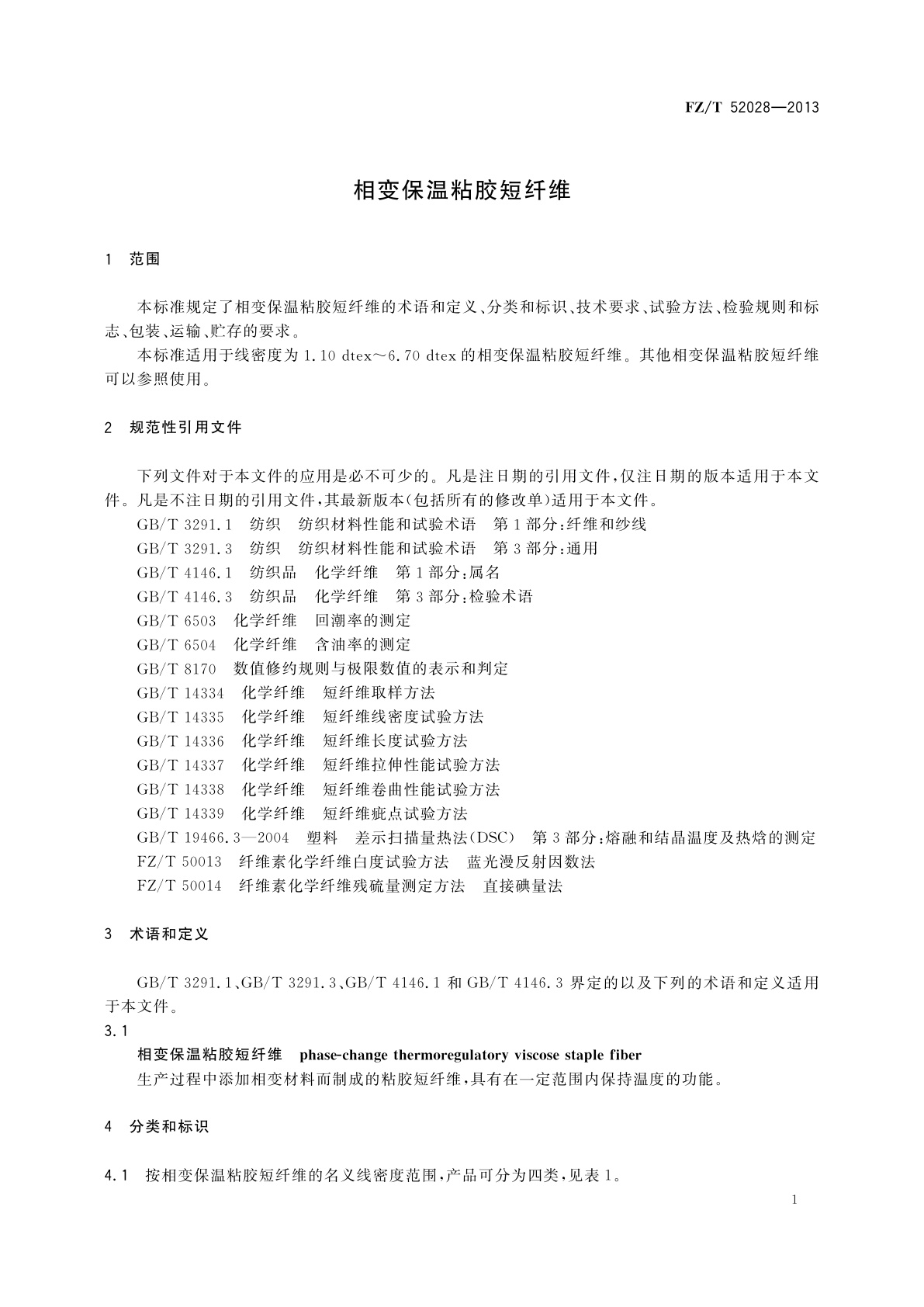 FZ/T 52028—2013

相变保温粘胶短纤维

1 范围

本标准规定了相变保温粘胶短纤维的术语和定义、分类和标识、技术要求、试验方法、检验规则和标志、包装、运输、贮存的要求。

本标准适用于线密度为 1.10 dtex～6.70 dtex 的相变保温粘胶短纤维。其他相变保温粘胶短纤维可以参照使用。

2 规范性引用文件

下列文件对于本文件的应用是必不可少的。凡是注日期的引用文件，仅注日期的版本适用于本文件。凡是不注日期的引用文件，其最新版本(包括所有的修改单)适用于本文件。

GB/T 3291.1 纺织 纺织材料性能和试验术语 第 1 部分：纤维和纱线

GB/T 3291.3 纺织 纺织材料性能和试验术语 第 3 部分：通用

GB/T 4146.1 纺织品 化学纤维 第 1 部分：属名

GB/T 4146.3 纺织品 化学纤维 第 3 部分：检验术语

GB/T 6503 化学纤维 回潮率的测定

GB/T 6504 化学纤维 含油率的测定

GB/T 8170 数值修约规则与极限数值的表示和判定

GB/T 14334 化学纤维 短纤维取样方法

GB/T 14335 化学纤维 短纤维线密度试验方法

GB/T 14336 化学纤维 短纤维长度试验方法

GB/T 14337 化学纤维 短纤维拉伸性能试验方法

GB/T 14338 化学纤维 短纤维卷曲性能试验方法

GB/T 14339 化学纤维 短纤维疵点试验方法

GB/T 19466.3—2004 塑料 差示扫描量热法(DSC) 第 3 部分：熔融和结晶温度及热焓的测定

FZ/T 50013 纤维素化学纤维白度试验方法 蓝光漫反射因数法

FZ/T 50014 纤维素化学纤维残硫量测定方法 直接碘量法

3 术语和定义

GB/T 3291.1、GB/T 3291.3、GB/T 4146.1 和 GB/T 4146.3 界定的以及下列的术语和定义适用于本文件。

3.1

相变保温粘胶短纤维 phase-change thermoregulatory viscose staple fiber

生产过程中添加相变材料而制成的粘胶短纤维，具有在一定范围内保持温度的功能。

4 分类和标识

4.1 按相变保温粘胶短纤维的名义线密度范围，产品可分为四类，见表 1。

1